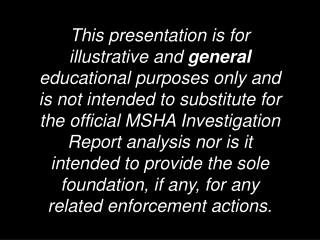 This presentation is for illustrative and general educational purposes only and is not intended to substitute for the official MSHA Investigation Report analysis nor is it intended to provide the sole foundation, if any, for any related enforcement actions.